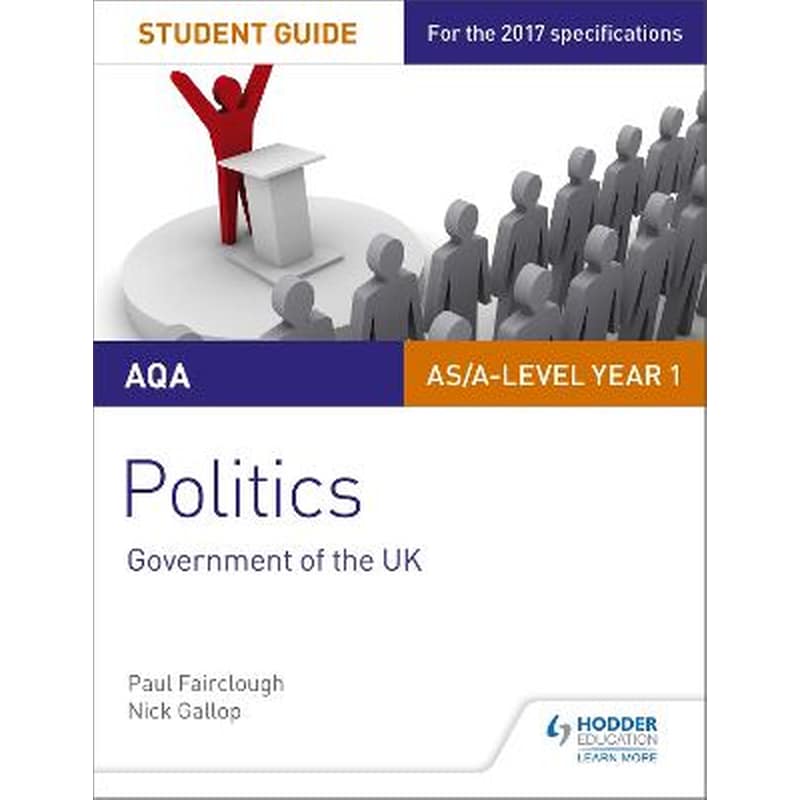 STUDENT GUIDE

For the 2017 specifications

AQA

AS/A-LEVEL YEAR 1

Politics

Government of the UK

Paul Fairclough
Nick Gallop

HODDER EDUCATION
LEARN MORE